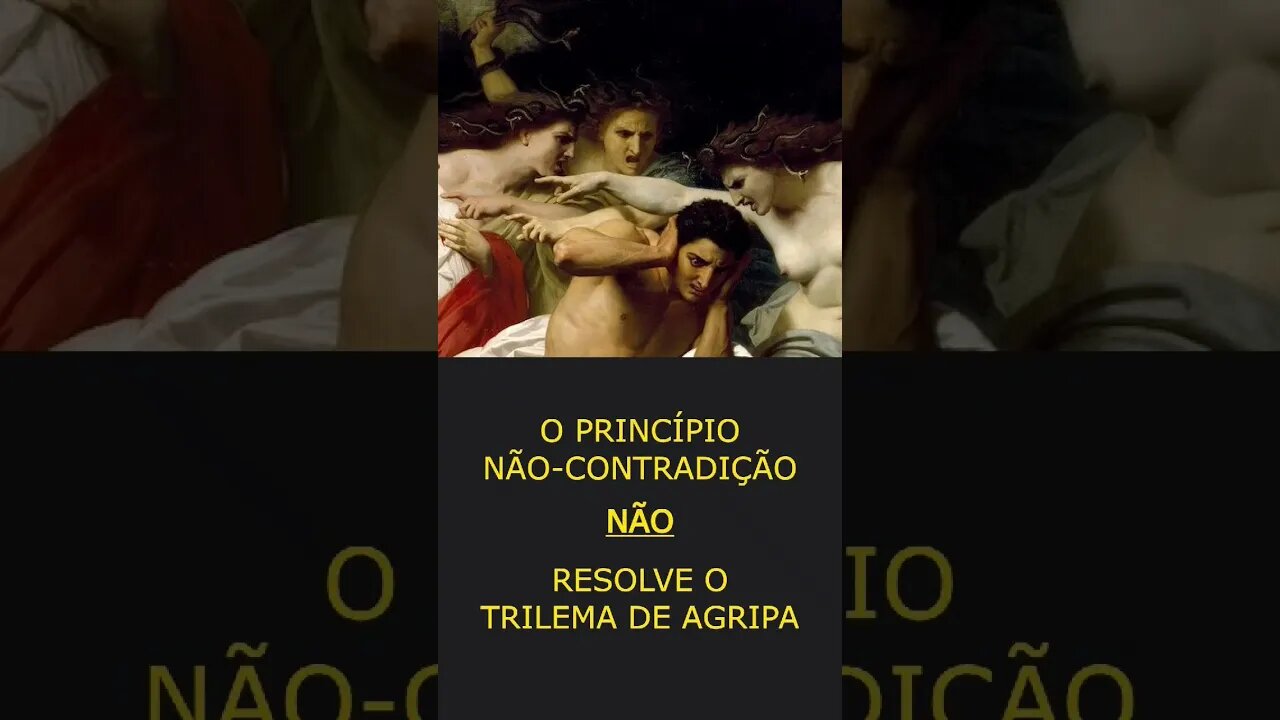 O PRINCÍPIO
NÃO-CONTRADIÇÃO

NÃO

RESOLVE O
TRILEMA DE AGRIPA